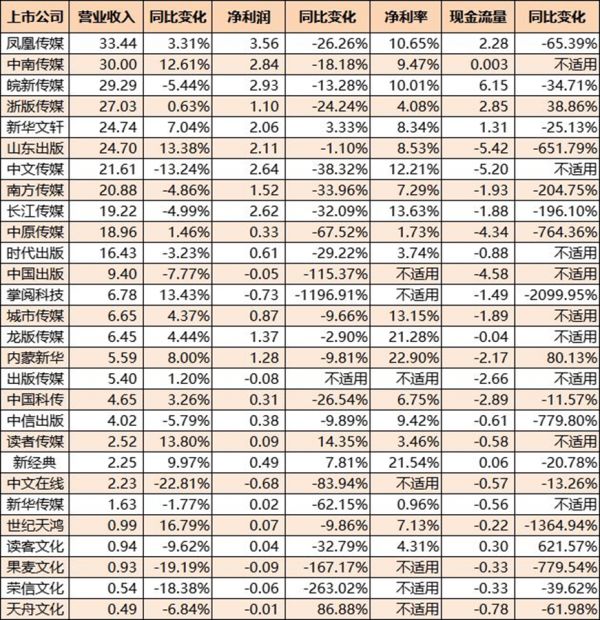 | 上市公司 | 营业收入 | 同比变化 | 净利润 | 同比变化 | 净利率 | 现金流量 | 同比变化 |
|---|---|---|---|---|---|---|---|
| 凤凰传媒 | 33.44 | 3.31% | 3.56 | -26.26% | 10.65% | 2.28 | -65.39% |
| 中南传媒 | 30.00 | 12.61% | 2.84 | -18.18% | 9.47% | 0.003 | 不适用 |
| 皖新传媒 | 29.29 | -5.44% | 2.93 | -13.28% | 10.01% | 6.15 | -34.71% |
| 浙版传媒 | 27.03 | 0.63% | 1.10 | -24.24% | 4.08% | 2.85 | 38.86% |
| 新华文轩 | 24.74 | 7.04% | 2.06 | 3.33% | 8.34% | 1.31 | -25.13% |
| 山东出版 | 24.70 | 13.38% | 2.11 | -1.10% | 8.53% | -5.42 | -651.79% |
| 中文传媒 | 21.61 | -13.24% | 2.64 | -38.32% | 12.21% | -5.20 | 不适用 |
| 南方传媒 | 20.88 | -4.86% | 1.52 | -33.96% | 7.29% | -1.93 | -204.75% |
| 长江传媒 | 19.22 | -4.99% | 2.62 | -32.09% | 13.63% | -1.88 | -196.10% |
| 中原传媒 | 18.96 | 1.46% | 0.33 | -67.52% | 1.73% | -4.34 | -764.36% |
| 时代出版 | 16.43 | -3.23% | 0.61 | -29.22% | 3.74% | -0.88 | 不适用 |
| 中国出版 | 9.40 | -7.77% | -0.05 | -115.37% | 不适用 | -4.58 | 不适用 |
| 掌阅科技 | 6.78 | 13.43% | -0.73 | -1196.91% | 不适用 | -1.49 | -2099.95% |
| 城市传媒 | 6.65 | 4.37% | 0.87 | -9.66% | 13.15% | -1.89 | 不适用 |
| 龙版传媒 | 6.45 | 4.44% | 1.37 | -2.90% | 21.28% | -0.04 | 不适用 |
| 内蒙新华 | 5.59 | 8.00% | 1.28 | -9.81% | 22.90% | -2.17 | 80.13% |
| 出版传媒 | 5.40 | 1.20% | -0.08 | 不适用 | 不适用 | -2.66 | 不适用 |
| 中国科传 | 4.65 | 3.26% | 0.31 | -26.54% | 6.75% | -2.89 | -11.57% |
| 中信出版 | 4.02 | -5.79% | 0.38 | -9.89% | 9.42% | -0.61 | -779.80% |
| 读者传媒 | 2.52 | 13.80% | 0.09 | 14.35% | 3.46% | -0.58 | 不适用 |
| 新经典 | 2.25 | 9.97% | 0.49 | 7.81% | 21.54% | 0.06 | -20.78% |
| 中文在线 | 2.23 | -22.81% | -0.68 | -83.94% | 不适用 | -0.57 | -13.26% |
| 新华传媒 | 1.63 | -1.77% | 0.02 | -62.15% | 0.96% | -0.56 | 不适用 |
| 世纪天鸿 | 0.99 | 16.79% | 0.07 | -9.86% | 7.13% | -0.22 | -1364.94% |
| 读客文化 | 0.94 | -9.62% | 0.04 | -32.79% | 4.31% | 0.30 | 621.57% |
| 果麦文化 | 0.93 | -19.19% | -0.09 | -167.17% | 不适用 | -0.33 | -779.54% |
| 荣信文化 | 0.54 | -18.38% | -0.06 | -263.02% | 不适用 | -0.33 | -39.62% |
| 天舟文化 | 0.49 | -6.84% | -0.01 | 86.88% | 不适用 | -0.78 | -61.98% |